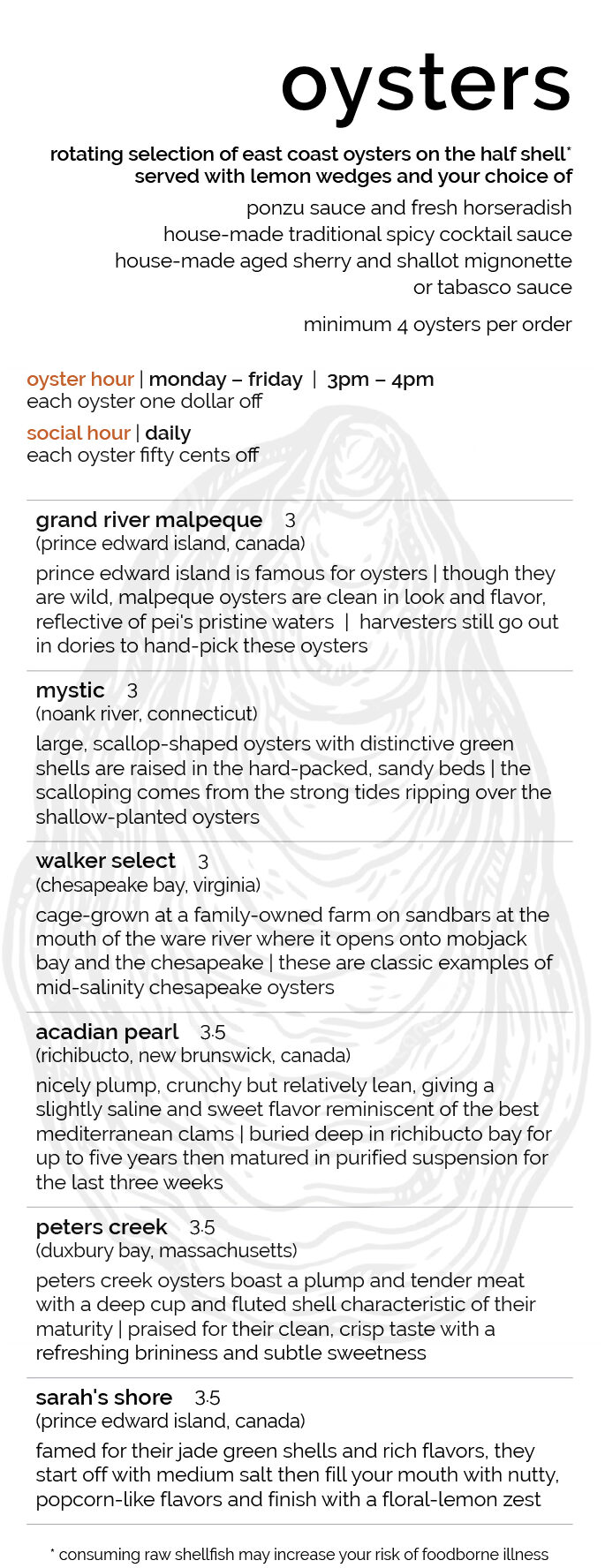 oysters

rotating selection of east coast oysters on the half shell* served with lemon wedges and your choice of

ponzu sauce and fresh horseradish
house-made traditional spicy cocktail sauce
house-made aged sherry and shallot mignonette
or tabasco sauce

minimum 4 oysters per order

oyster hour | monday – friday | 3pm – 4pm
each oyster one dollar off

social hour | daily
each oyster fifty cents off

grand river malpeque 3
(prince edward island, canada)
prince edward island is famous for oysters | though they are wild, malpeque oysters are clean in look and flavor, reflective of pei's pristine waters | harvesters still go out in dories to hand-pick these oysters

mystic 3
(noank river, connecticut)
large, scallop-shaped oysters with distinctive green shells are raised in the hard-packed, sandy beds | the scalloping comes from the strong tides ripping over the shallow-planted oysters

walker select 3
(chesapeake bay, virginia)
cage-grown at a family-owned farm on sandbars at the mouth of the ware river where it opens onto mobjack bay and the chesapeake | these are classic examples of mid-salinity chesapeake oysters

acadian pearl 3.5
(richibucto, new brunswick, canada)
nicely plump, crunchy but relatively lean, giving a slightly saline and sweet flavor reminiscent of the best mediterranean clams | buried deep in richibucto bay for up to five years then matured in purified suspension for the last three weeks

peters creek 3.5
(duxbury bay, massachusetts)
peters creek oysters boast a plump and tender meat with a deep cup and fluted shell characteristic of their maturity | praised for their clean, crisp taste with a refreshing brininess and subtle sweetness

sarah's shore 3.5
(prince edward island, canada)
famed for their jade green shells and rich flavors, they start off with medium salt then fill your mouth with nutty, popcorn-like flavors and finish with a floral-lemon zest

* consuming raw shellfish may increase your risk of foodborne illness